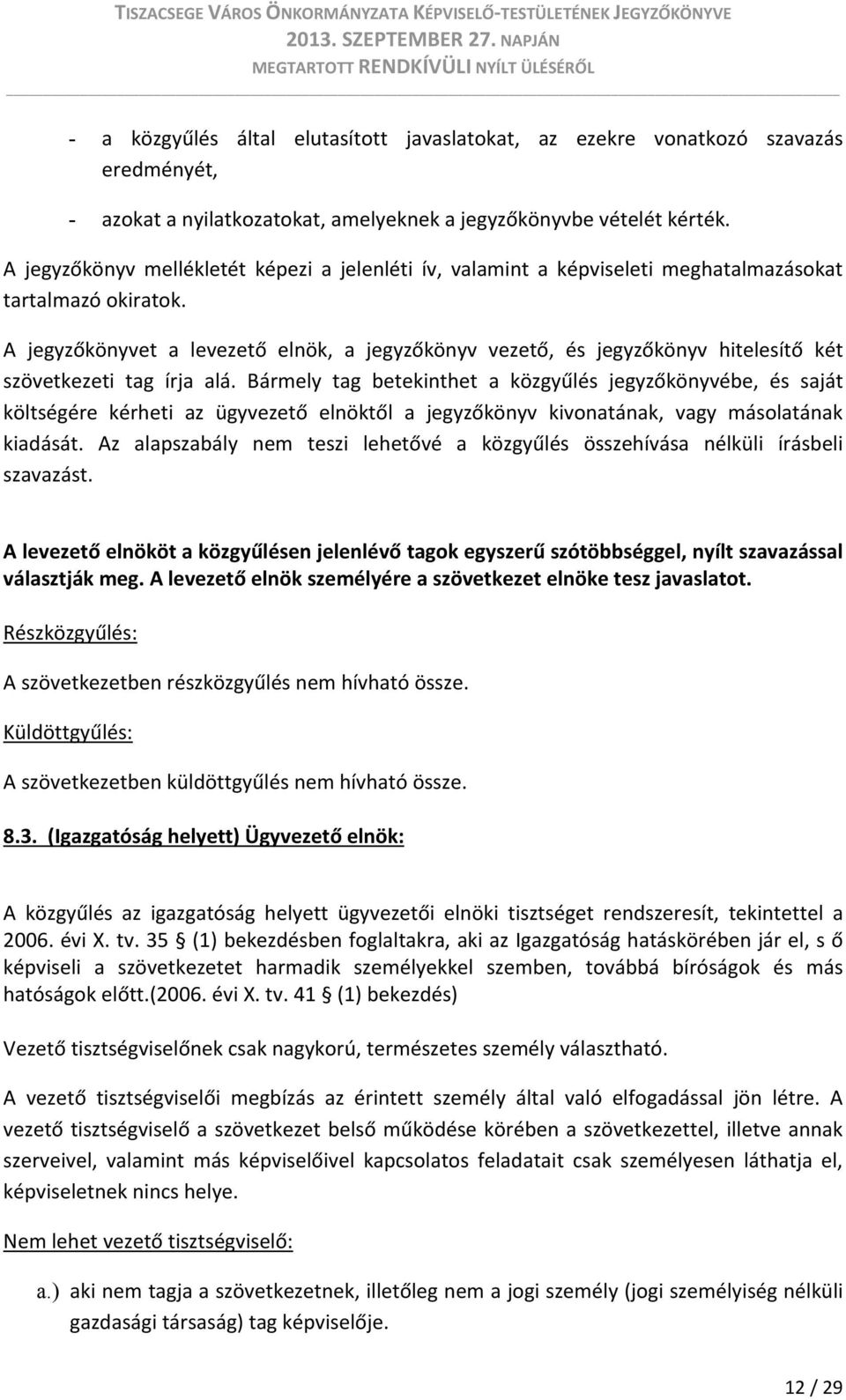 TISZACSEGE VÁROS ÖNKORMÁNYZATA KÉPVISELŐ-TESTÜLETÉNEK JEGYZŐKÖNYVE
2013. SZEPTEMBER 27. NAPJÁN
MEGTARTOTT RENDKÍVÜLI NYÍLT ÜLÉSÉRŐL

- a közgyűlés által elutasított javaslatokat, az ezekre vonatkozó szavazás eredményét,

- azokat a nyilatkozatokat, amelyeknek a jegyzőkönyvbe vételét kérték.

A jegyzőkönyv mellékletét képezi a jelenléti ív, valamint a képviseleti meghatalmazásokat tartalmazó okiratok.

A jegyzőkönyvet a levezető elnök, a jegyzőkönyv vezető, és jegyzőkönyv hitelesítő két szövetkezeti tag írja alá. Bármely tag betekinthet a közgyűlés jegyzőkönyvébe, és saját költségére kérheti az ügyvezető elnöktől a jegyzőkönyv kivonatának, vagy másolatának kiadását. Az alapszabály nem teszi lehetővé a közgyűlés összehívása nélküli írásbeli szavazást.

A levezető elnököt a közgyűlésen jelenlévő tagok egyszerű szótöbbséggel, nyílt szavazással választják meg. A levezető elnök személyére a szövetkezet elnöke tesz javaslatot.

Részközgyűlés:

A szövetkezetben részközgyűlés nem hívható össze.

Küldöttgyűlés:

A szövetkezetben küldöttgyűlés nem hívható össze.

8.3. (Igazgatóság helyett) Ügyvezető elnök:

A közgyűlés az igazgatóság helyett ügyvezetői elnöki tisztséget rendszeresít, tekintettel a 2006. évi X. tv. 35 § (1) bekezdésben foglaltakra, aki az Igazgatóság hatáskörében jár el, s ő képviseli a szövetkezetet harmadik személyekkel szemben, továbbá bíróságok és más hatóságok előtt.(2006. évi X. tv. 41 § (1) bekezdés)

Vezető tisztségviselőnek csak nagykorú, természetes személy választható.

A vezető tisztségviselői megbízás az érintett személy által való elfogadással jön létre. A vezető tisztségviselő a szövetkezet belső működése körében a szövetkezettel, illetve annak szerveivel, valamint más képviselőivel kapcsolatos feladatait csak személyesen láthatja el, képviseletnek nincs helye.

Nem lehet vezető tisztségviselő:

a.) aki nem tagja a szövetkezetnek, illetőleg nem a jogi személy (jogi személyiség nélküli gazdasági társaság) tag képviselője.

12 / 29